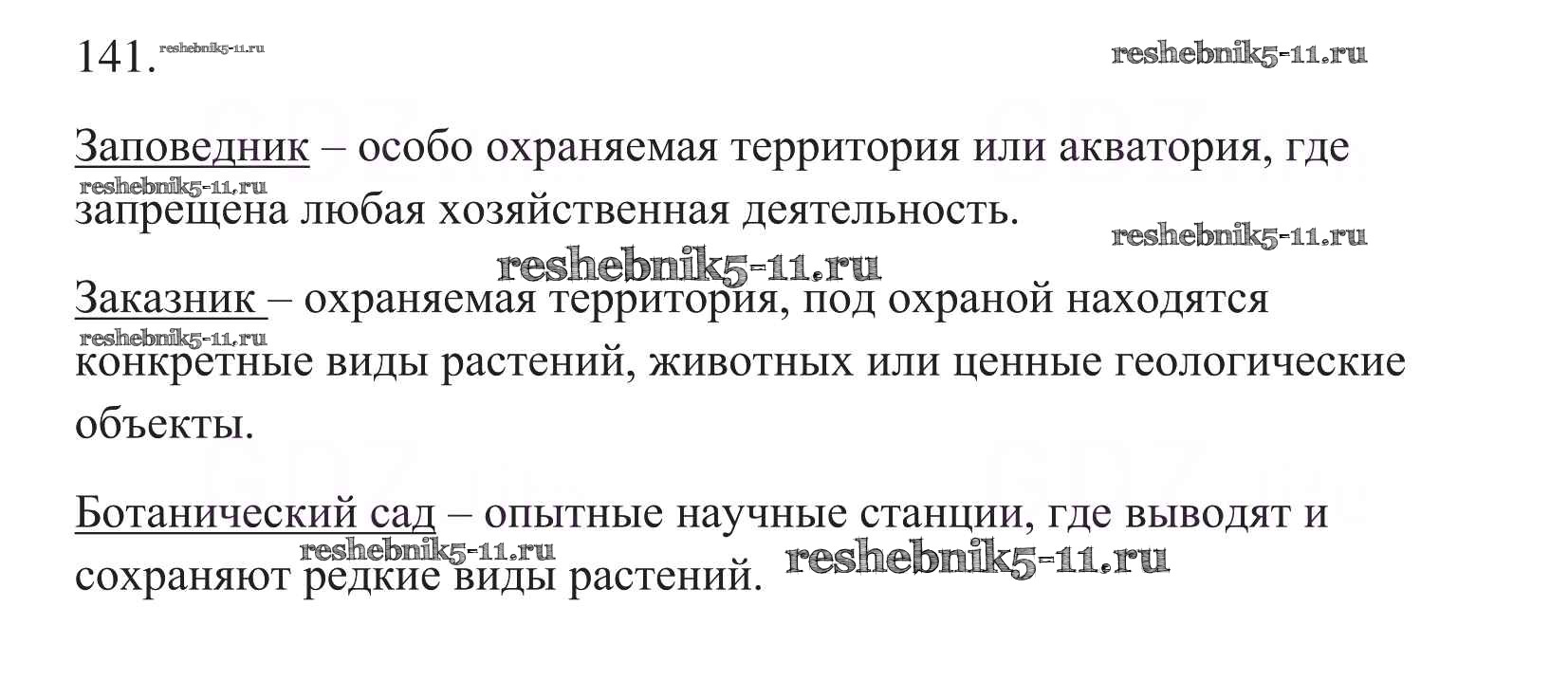 141.

Заповедник – особо охраняемая территория или акватория, где запрещена любая хозяйственная деятельность.

Заказник – охраняемая территория, под охраной находятся конкретные виды растений, животных или ценные геологические объекты.

Ботанический сад – опытные научные станции, где выводят и сохраняют редкие виды растений.

reshebnik5-11.ru